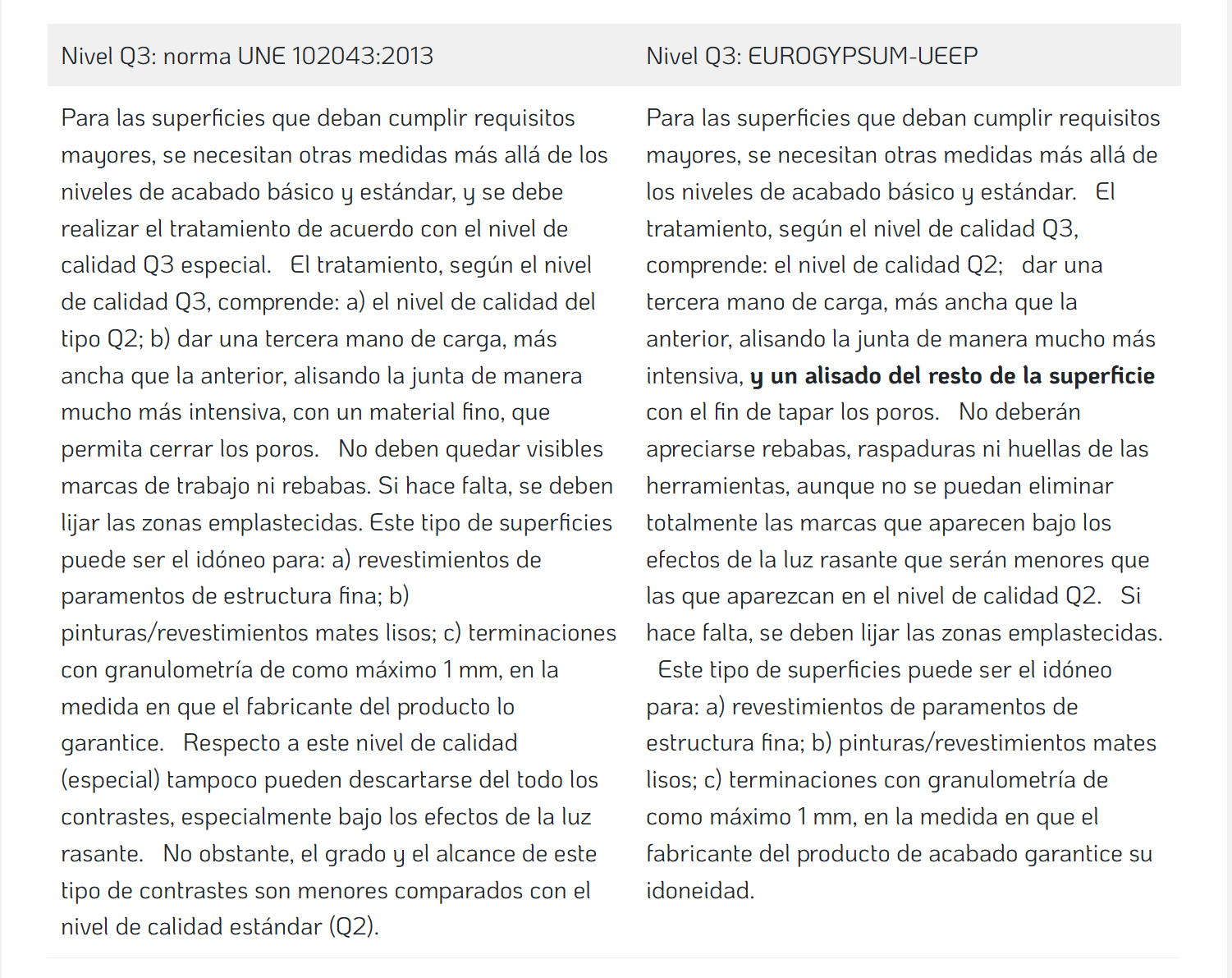 | Nivel Q3: norma UNE 102043:2013 | Nivel Q3: EUROGYPSUM-UEEP |
|---|---|
| Para las superficies que deban cumplir requisitos mayores, se necesitan otras medidas más allá de los niveles de acabado básico y estándar, y se debe realizar el tratamiento de acuerdo con el nivel de calidad Q3 especial. El tratamiento, según el nivel de calidad Q3, comprende: a) el nivel de calidad del tipo Q2; b) dar una tercera mano de carga, más ancha que la anterior, alisando la junta de manera mucho más intensiva, con un material fino, que permita cerrar los poros. No deben quedar visibles marcas de trabajo ni rebabas. Si hace falta, se deben lijar las zonas emplastecidas. Este tipo de superficies puede ser el idóneo para: a) revestimientos de paramentos de estructura fina; b) pinturas/revestimientos mates lisos; c) terminaciones con granulometría de como máximo 1 mm, en la medida en que el fabricante del producto lo garantice. Respecto a este nivel de calidad (especial) tampoco pueden descartarse del todo los contrastes, especialmente bajo los efectos de la luz rasante. No obstante, el grado y el alcance de este tipo de contrastes son menores comparados con el nivel de calidad estándar (Q2). | Para las superficies que deban cumplir requisitos mayores, se necesitan otras medidas más allá de los niveles de acabado básico y estándar. El tratamiento, según el nivel de calidad Q3, comprende: el nivel de calidad Q2; dar una tercera mano de carga, más ancha que la anterior, alisando la junta de manera mucho más intensiva, **y un alisado del resto de la superficie** con el fin de tapar los poros. No deberán apreciarse rebabas, raspaduras ni huellas de las herramientas, aunque no se puedan eliminar totalmente las marcas que aparecen bajo los efectos de la luz rasante que serán menores que las que aparezcan en el nivel de calidad Q2. Si hace falta, se deben lijar las zonas emplastecidas. Este tipo de superficies puede ser el idóneo para: a) revestimientos de paramentos de estructura fina; b) pinturas/revestimientos mates lisos; c) terminaciones con granulometría de como máximo 1 mm, en la medida en que el fabricante del producto de acabado garantice su idoneidad. |